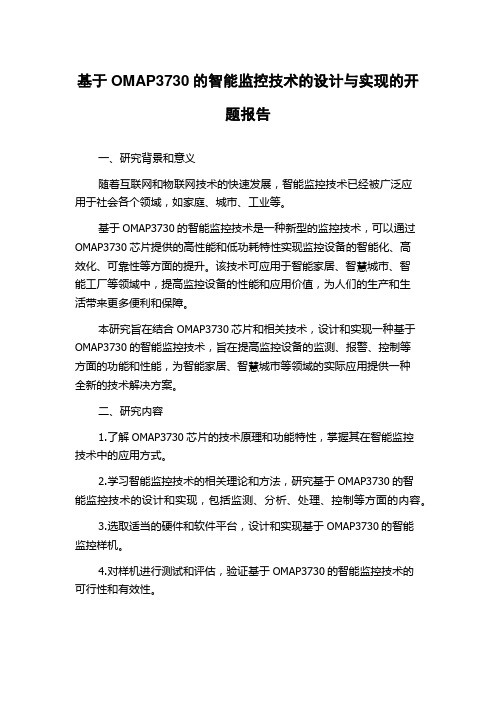 基于 OMAP3730 的智能监控技术的设计与实现的开题报告

一、研究背景和意义

随着互联网和物联网技术的快速发展，智能监控技术已经被广泛应用于社会各个领域，如家庭、城市、工业等。

基于 OMAP3730 的智能监控技术是一种新型的监控技术，可以通过 OMAP3730 芯片提供的高性能和低功耗特性实现监控设备的智能化、高效化、可靠性等方面的提升。该技术可应用于智能家居、智慧城市、智能工厂等领域中，提高监控设备的性能和应用价值，为人们的生产和生活带来更多便利和保障。

本研究旨在结合 OMAP3730 芯片和相关技术，设计和实现一种基于 OMAP3730 的智能监控技术，旨在提高监控设备的监测、报警、控制等方面的功能和性能，为智能家居、智慧城市等领域的实际应用提供一种全新的技术解决方案。

二、研究内容

1.了解 OMAP3730 芯片的技术原理和功能特性，掌握其在智能监控技术中的应用方式。

2.学习智能监控技术的相关理论和方法，研究基于 OMAP3730 的智能监控技术的设计和实现，包括监测、分析、处理、控制等方面的内容。

3.选取适当的硬件和软件平台，设计和实现基于 OMAP3730 的智能监控样机。

4.对样机进行测试和评估，验证基于 OMAP3730 的智能监控技术的可行性和有效性。